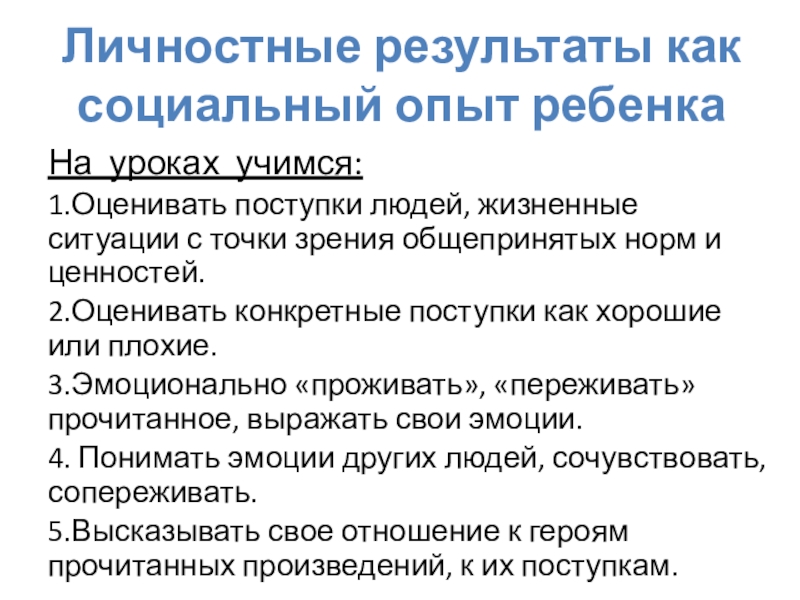 Личностные результаты как социальный опыт ребенка

На уроках учимся:

1.Оценивать поступки людей, жизненные ситуации с точки зрения общепринятых норм и ценностей.

2.Оценивать конкретные поступки как хорошие или плохие.

3.Эмоционально «проживать», «переживать» прочитанное, выражать свои эмоции.

4. Понимать эмоции других людей, сочувствовать, сопереживать.

5.Высказывать свое отношение к героям прочитанных произведений, к их поступкам.